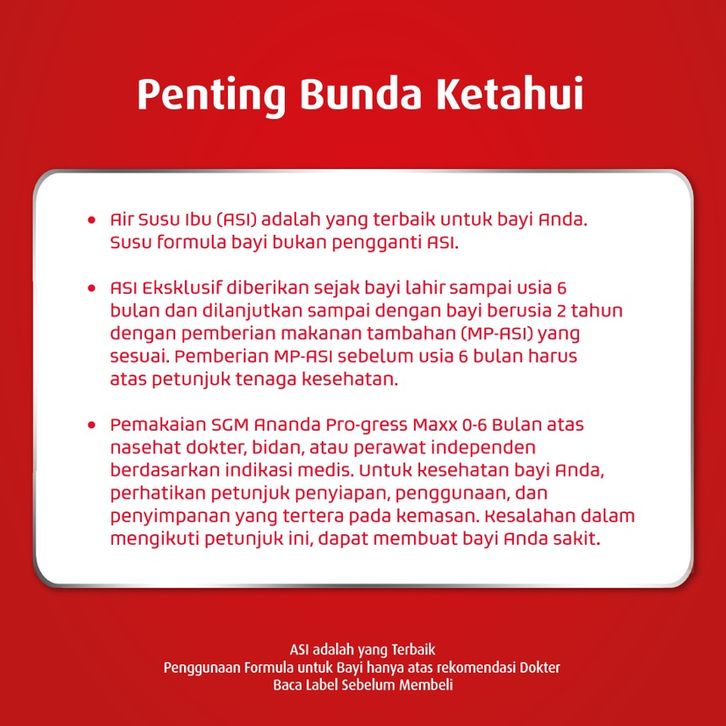 Penting Bunda Ketahui

• Air Susu Ibu (ASI) adalah yang terbaik untuk bayi Anda. Susu formula bayi bukan pengganti ASI.

• ASI Eksklusif diberikan sejak bayi lahir sampai usia 6 bulan dan dilanjutkan sampai dengan bayi berusia 2 tahun dengan pemberian makanan tambahan (MP-ASI) yang sesuai. Pemberian MP-ASI sebelum usia 6 bulan harus atas petunjuk tenaga kesehatan.

• Pemakaian SGM Ananda Pro-gress Maxx 0-6 Bulan atas nasehat dokter, bidan, atau perawat independen berdasarkan indikasi medis. Untuk kesehatan bayi Anda, perhatikan petunjuk penyiapan, penggunaan, dan penyimpanan yang tertera pada kemasan. Kesalahan dalam mengikuti petunjuk ini, dapat membuat bayi Anda sakit.

ASI adalah yang Terbaik
Penggunaan Formula untuk Bayi hanya atas rekomendasi Dokter
Baca Label Sebelum Membeli